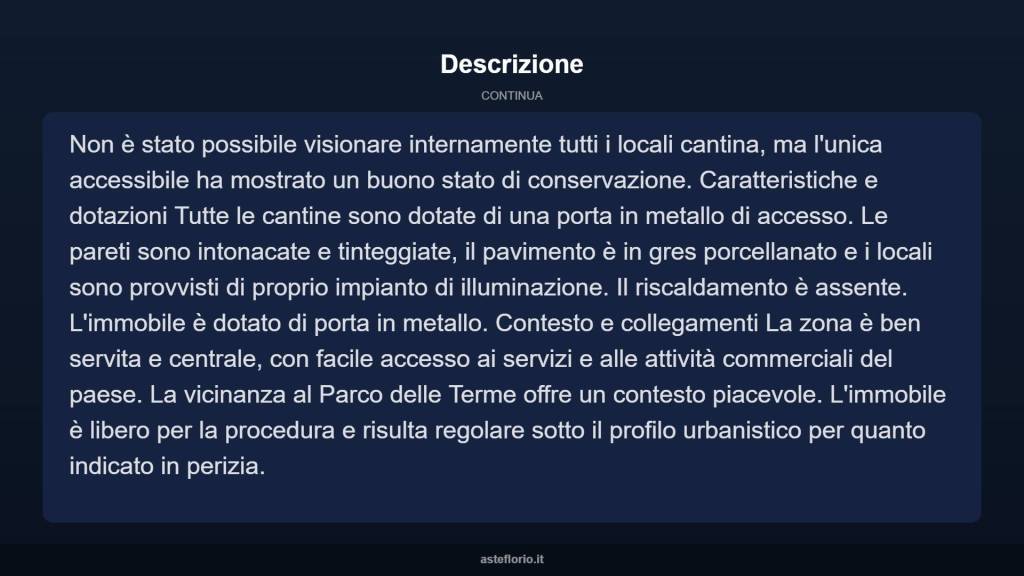 Descrizione

CONTINUA

Non è stato possibile visionare internamente tutti i locali cantina, ma l'unica accessibile ha mostrato un buono stato di conservazione. Caratteristiche e dotazioni Tutte le cantine sono dotate di una porta in metallo di accesso. Le pareti sono intonacate e tinteggiate, il pavimento è in gres porcellanato e i locali sono provvisti di proprio impianto di illuminazione. Il riscaldamento è assente. L'immobile è dotato di porta in metallo. Contesto e collegamenti La zona è ben servita e centrale, con facile accesso ai servizi e alle attività commerciali del paese. La vicinanza al Parco delle Terme offre un contesto piacevole. L'immobile è libero per la procedura e risulta regolare sotto il profilo urbanistico per quanto indicato in perizia.

asteflorio.it